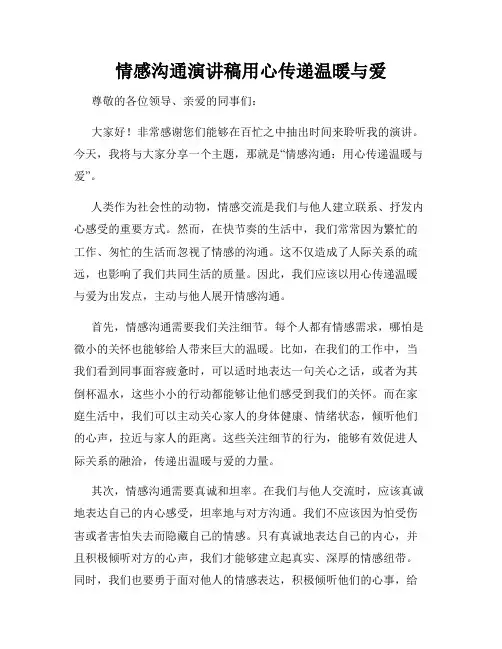 情感沟通演讲稿用心传递温暖与爱

尊敬的各位领导、亲爱的同事们：

大家好！非常感谢您们能够在百忙之中抽出时间来聆听我的演讲。今天，我将与大家分享一个主题，那就是“情感沟通：用心传递温暖与爱”。

人类作为社会性的动物，情感交流是我们与他人建立联系、抒发内心感受的重要方式。然而，在快节奏的生活中，我们常常因为繁忙的工作、匆忙的生活而忽视了情感的沟通。这不仅造成了人际关系的疏远，也影响了我们共同生活的质量。因此，我们应该以用心传递温暖与爱为出发点，主动与他人展开情感沟通。

首先，情感沟通需要我们关注细节。每个人都有情感需求，哪怕是微小的关怀也能够给人带来巨大的温暖。比如，在我们的工作中，当我们看到同事面容疲惫时，可以适时地表达一句关心之话，或者为其倒杯温水，这些小小的行动都能够让他们感受到我们的关怀。而在家庭生活中，我们可以主动关心家人的身体健康、情绪状态，倾听他们的心声，拉近与家人的距离。这些关注细节的行为，能够有效促进人际关系的融洽，传递出温暖与爱的力量。

其次，情感沟通需要真诚和坦率。在我们与他人交流时，应该真诚地表达自己的内心感受，坦率地与对方沟通。我们不应该因为怕受伤害或者害怕失去而隐藏自己的情感。只有真诚地表达自己的内心，并且积极倾听对方的心声，我们才能够建立起真实、深厚的情感纽带。同时，我们也要勇于面对他人的情感表达，积极倾听他们的心事，给